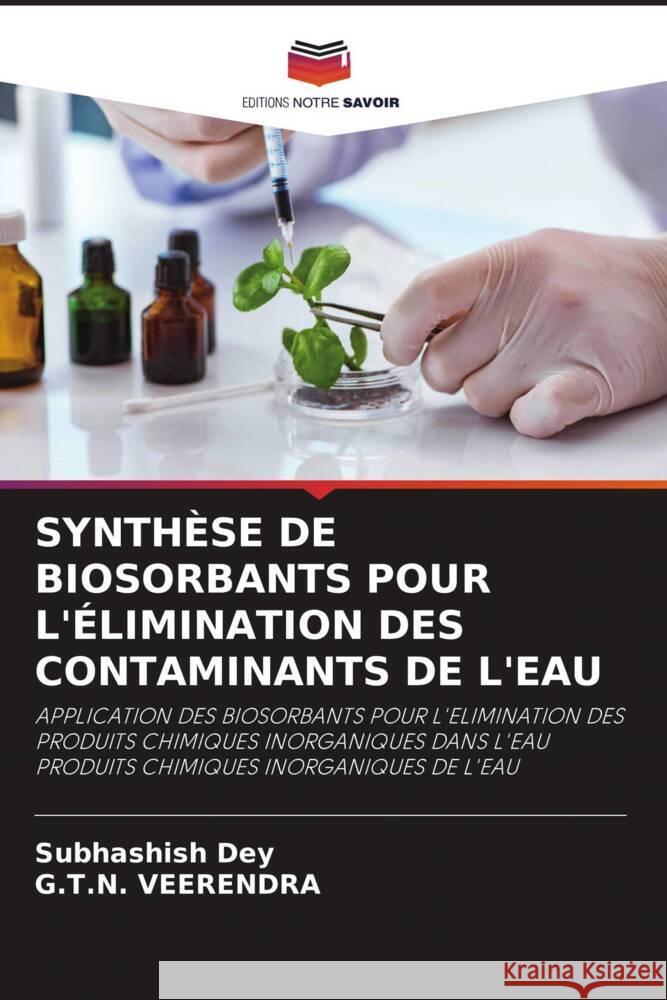 EDITIONS NOTRE SAVOIR

SYNTHÈSE DE BIOSORBANTS POUR L'ÉLIMINATION DES CONTAMINANTS DE L'EAU

APPLICATION DES BIOSORBANTS POUR L'ELIMINATION DES PRODUITS CHIMIQUES INORGANIQUES DANS L'EAU PRODUITS CHIMIQUES INORGANIQUES DE L'EAU

Subhashish Dey
G.T.N. VEERENDRA